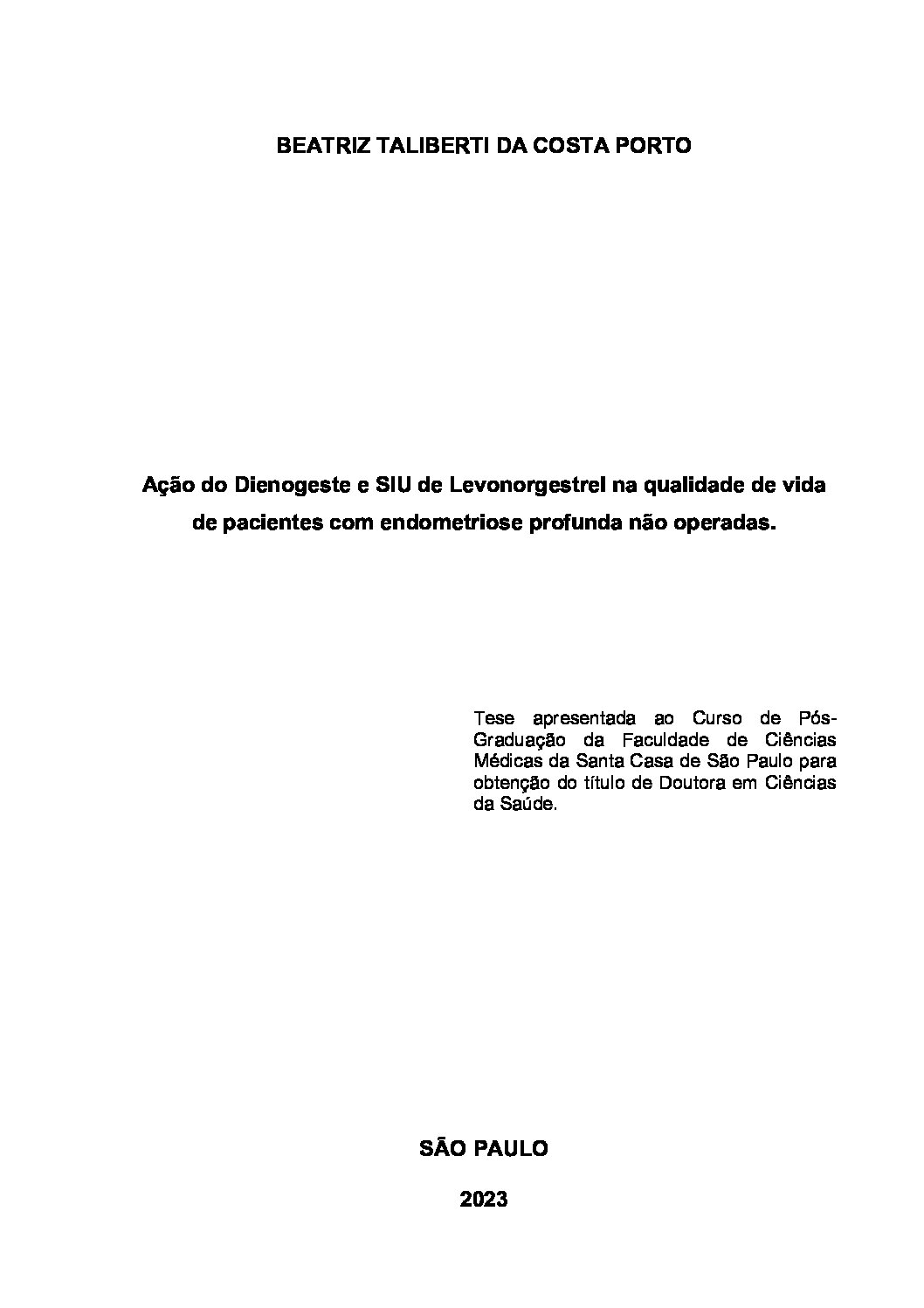 BEATRIZ TALIBERTI DA COSTA PORTO

Ação do Dienogeste e SIU de Levonorgestrel na qualidade de vida de pacientes com endometriose profunda não operadas.

Tese apresentada ao Curso de Pós-Graduação da Faculdade de Ciências Médicas da Santa Casa de São Paulo para obtenção do título de Doutora em Ciências da Saúde.

SÃO PAULO

2023